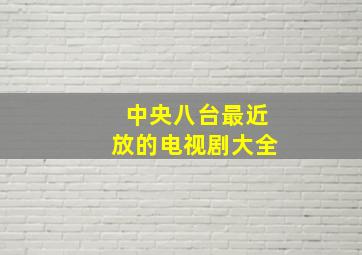 中央八台最近放的电视剧大全